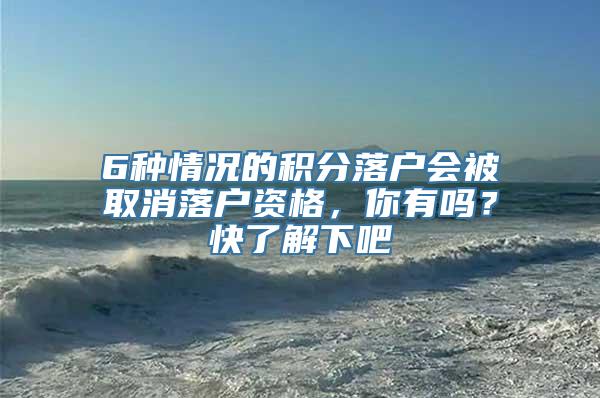 6种情况的积分落户会被取消落户资格，你有吗？快了解下吧